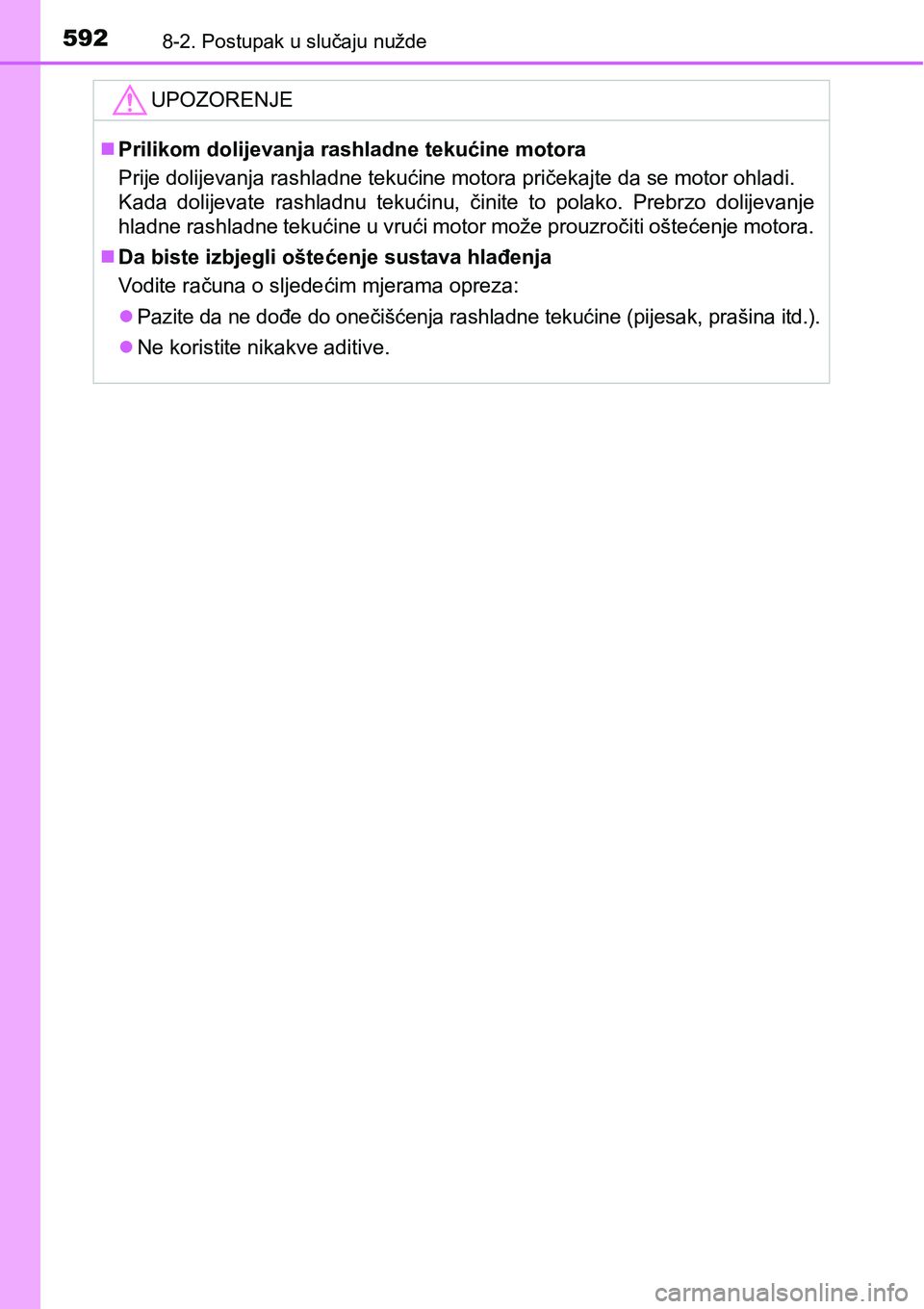 592 8-2. Postupak u slučaju nužde

UPOZORENJE

■ Prilikom dolijevanja rashladne tekućine motora

Prije dolijevanja rashladne tekućine motora pričekajte da se motor ohladi. Kada dolijevate rashladnu tekućinu, činite to polako. Prebrzo dolijevanje hladne rashladne tekućine u vrući motor može prouzročiti oštećenje motora.

■ Da biste izbjegli oštećenje sustava hlađenja

Vodite računa o sljedećim mjerama opreza:

● Pazite da ne dođe do onečišćenja rashladne tekućine (pijesak, prašina itd.).

● Ne koristite nikakve aditive.

carmanualsonline.info